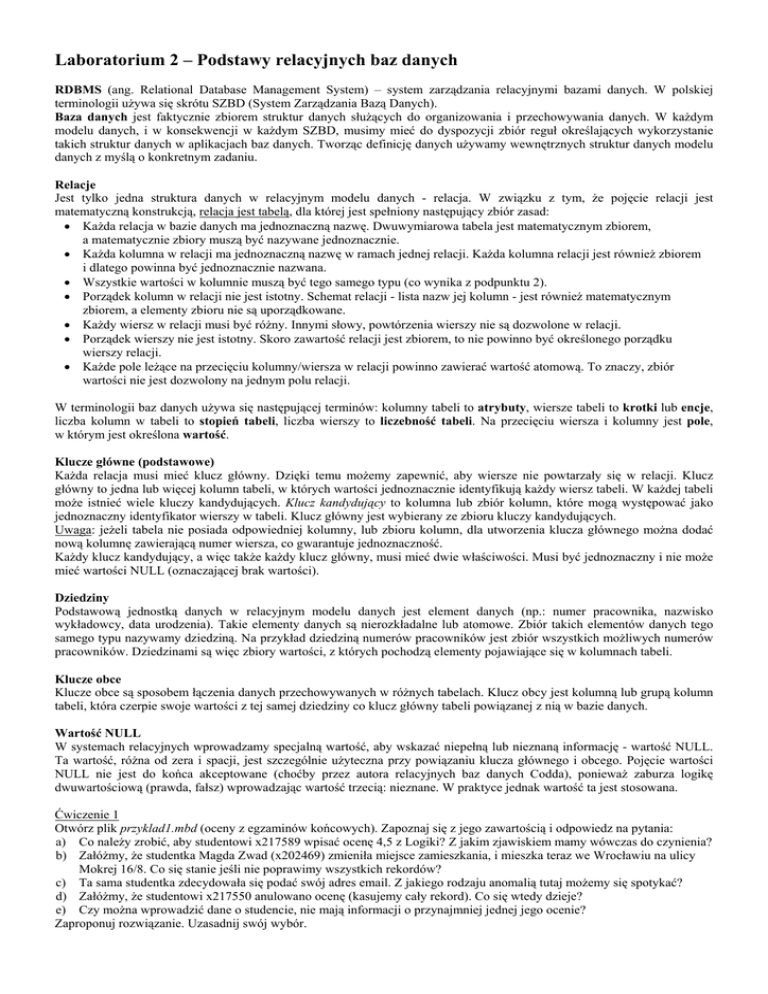 Laboratorium 2 – Podstawy relacyjnych baz danych

RDBMS (ang. Relational Database Management System) – system zarządzania relacyjnymi bazami danych. W polskiej terminologii używa się skrótu SZBD (System Zarządzania Bazą Danych).
Baza danych jest faktycznie zbiorem struktur danych służących do organizowania i przechowywania danych. W każdym modelu danych, i w konsekwencji w każdym SZBD, musimy mieć do dyspozycji zbiór reguł określających wykorzystanie takich struktur danych w aplikacjach baz danych. Tworząc definicję danych używamy wewnętrznych struktur danych modelu danych z myślą o konkretnym zadaniu.

Relacje
Jest tylko jedna struktura danych w relacyjnym modelu danych - relacja. W związku z tym, że pojęcie relacji jest matematyczną konstrukcją, relacja jest tabelą, dla której jest spełniony następujący zbiór zasad:
• Każda relacja w bazie danych ma jednoznaczną nazwę. Dwuwymiarowa tabela jest matematycznym zbiorem, a matematycznie zbiory muszą być nazywane jednoznacznie.
• Każda kolumna w relacji ma jednoznaczną nazwę w ramach jednej relacji. Każda kolumna relacji jest również zbiorem i dlatego powinna być jednoznacznie nazwana.
• Wszystkie wartości w kolumnie muszą być tego samego typu (co wynika z podpunktu 2).
• Porządek kolumn w relacji nie jest istotny. Schemat relacji - lista nazw jej kolumn - jest również matematycznym zbiorem, a elementy zbioru nie są uporządkowane.
• Każdy wiersz w relacji musi być różny. Innymi słowy, powtórzenia wierszy nie są dozwolone w relacji.
• Porządek wierszy nie jest istotny. Skoro zawartość relacji jest zbiorem, to nie powinno być określonego porządku wierszy relacji.
• Każde pole leżące na przecięciu kolumny/wiersza w relacji powinno zawierać wartość atomową. To znaczy, zbiór wartości nie jest dozwolony na jednym polu relacji.

W terminologii baz danych używa się następującej terminów: kolumny tabeli to atrybuty, wiersze tabeli to krotki lub encje, liczba kolumn w tabeli to stopień tabeli, liczba wierszy to liczebność tabeli. Na przecięciu wiersza i kolumny jest pole, w którym jest określona wartość.

Klucze główne (podstawowe)
Każda relacja musi mieć klucz główny. Dzięki temu możemy zapewnić, aby wiersze nie powtarzały się w relacji. Klucz główny to jedna lub więcej kolumn tabeli, w których wartości jednoznacznie identyfikują każdy wiersz tabeli. W każdej tabeli może istnieć wiele kluczy kandydujących. Klucz kandydujący to kolumna lub zbiór kolumn, które mogą występować jako jednoznaczny identyfikator wierszy w tabeli. Klucz główny jest wybierany ze zbioru kluczy kandydujących.
Uwaga: jeżeli tabela nie posiada odpowiedniej kolumny, lub zbioru kolumn, dla utworzenia klucza głównego można dodać nową kolumnę zawierającą numer wiersza, co gwarantuje jednoznaczność.
Każdy klucz kandydujący, a więc także każdy klucz główny, musi mieć dwie właściwości. Musi być jednoznaczny i nie może mieć wartości NULL (oznaczającej brak wartości).

Dziedziny
Podstawową jednostką danych w relacyjnym modelu danych jest element danych (np.: numer pracownika, nazwisko wykładowcy, data urodzenia). Takie elementy danych są nierozkładalne lub atomowe. Zbiór takich elementów danych tego samego typu nazywamy dziedziną. Na przykład dziedziną numerów pracowników jest zbiór wszystkich możliwych numerów pracowników. Dziedzinami są więc zbiory wartości, z których pochodzą elementy pojawiające się w kolumnach tabeli.

Klucze obce
Klucze obce są sposobem łączenia danych przechowywanych w różnych tabelach. Klucz obcy jest kolumną lub grupą kolumn tabeli, która czerpie swoje wartości z tej samej dziedziny co klucz główny tabeli powiązanej z nią w bazie danych.

Wartość NULL
W systemach relacyjnych wprowadzamy specjalną wartość, aby wskazać niepełną lub nieznaną informację - wartość NULL. Ta wartość, różna od zera i spacji, jest szczególnie użyteczna przy powiązaniu klucza głównego i obcego. Pojęcie wartości NULL nie jest do końca akceptowane (choćby przez autora relacyjnych baz danych Codda), ponieważ zaburza logikę dwuwartościową (prawda, fałsz) wprowadzając wartość trzecią: nieznane. W praktyce jednak wartość ta jest stosowana.

Ćwiczenie 1
Otwórz plik przyklad1.mbd (oceny z egzaminów końcowych). Zapoznaj się z jego zawartością i odpowiedz na pytania:
a) Co należy zrobić, aby studentowi x217589 wpisać ocenę 4,5 z Logiki? Z jakim zjawiskiem mamy wówczas do czynienia?
b) Załóżmy, że studentka Magda Zwad (x202469) zmieniła miejsce zamieszkania, i mieszka teraz we Wrocławiu na ulicy Mokrej 16/8. Co się stanie jeśli nie poprawimy wszystkich rekordów?
c) Ta sama studentka zdecydowała się podać swój adres email. Z jakiego rodzaju anomalią tutaj możemy się spotykać?
d) Załóżmy, że studentowi x217550 anulowano ocenę (kasujemy cały rekord). Co się wtedy dzieje?
e) Czy można wprowadzić dane o studencie, nie mają informacji o przynajmniej jednej jego ocenie?
Zaproponuj rozwiązanie. Uzasadnij swój wybór.